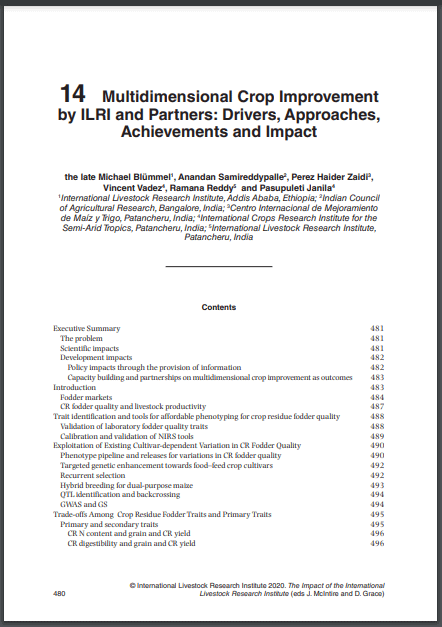 14 Multidimensional Crop Improvement by ILRI and Partners: Drivers, Approaches, Achievements and Impact

the late Michael Blümmel$^1$, Anandan Samireddypalle$^2$, Perez Haider Zaidi$^3$, Vincent Vadez$^4$, Ramana Reddy$^5$ and Pasupuleti Janila$^4$
$^1$International Livestock Research Institute, Addis Ababa, Ethiopia; $^2$Indian Council of Agricultural Research, Bangalore, India; $^3$Centro Internacional de Mejoramiento de Maíz y Trigo, Patancheru, India; $^4$International Crops Research Institute for the Semi-Arid Tropics, Patancheru, India; $^5$International Livestock Research Institute, Patancheru, India

Contents

| | |
|---|---|
| Executive Summary | 481 |
| The problem | 481 |
| Scientific impacts | 481 |
| Development impacts | 482 |
| Policy impacts through the provision of information | 482 |
| Capacity building and partnerships on multidimensional crop improvement as outcomes | 483 |
| Introduction | 483 |
| Fodder markets | 484 |
| CR fodder quality and livestock productivity | 487 |
| Trait identification and tools for affordable phenotyping for crop residue fodder quality | 488 |
| Validation of laboratory fodder quality traits | 488 |
| Calibration and validation of NIRS tools | 489 |
| Exploitation of Existing Cultivar-dependent Variation in CR Fodder Quality | 490 |
| Phenotype pipeline and releases for variations in CR fodder quality | 490 |
| Targeted genetic enhancement towards food-feed crop cultivars | 492 |
| Recurrent selection | 492 |
| Hybrid breeding for dual-purpose maize | 493 |
| QTL identification and backcrossing | 494 |
| GWAS and GS | 494 |
| Trade-offs Among Crop Residue Fodder Traits and Primary Traits | 495 |
| Primary and secondary traits | 495 |
| CR N content and grain and CR yield | 496 |
| CR digestibility and grain and CR yield | 496 |

480

© International Livestock Research Institute 2020. The Impact of the International Livestock Research Institute (eds J. McIntire and D. Grace)